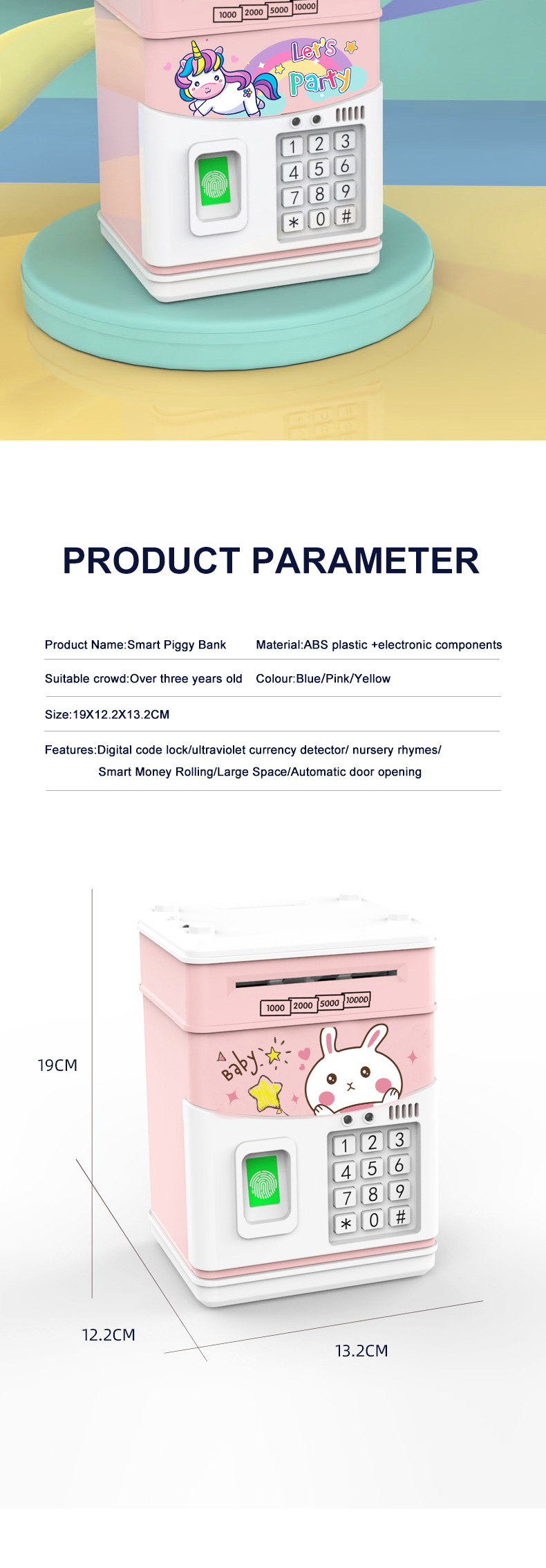 1000 2000 5000 10000

Let's Party

1 2 3
4 5 6
7 8 9
* 0 #

PRODUCT PARAMETER

Product Name:Smart Piggy Bank

Material:ABS plastic +electronic components

Suitable crowd:Over three years old

Colour:Blue/Pink/Yellow

Size:19X12.2X13.2CM

Features:Digital code lock/ultraviolet currency detector/ nursery rhymes/ Smart Money Rolling/Large Space/Automatic door opening

1000 2000 5000 10000

Baby

1 2 3
4 5 6
7 8 9
* 0 #

19CM

12.2CM

13.2CM